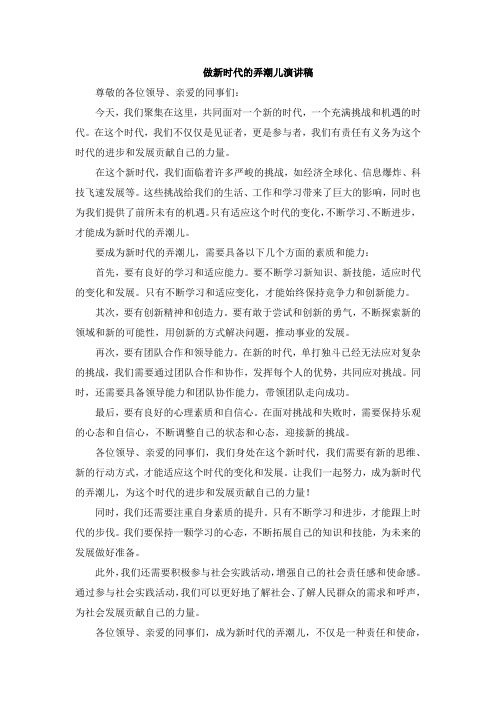 做新时代的弄潮儿演讲稿

尊敬的各位领导、亲爱的同事们：

今天，我们聚集在这里，共同面对一个新的时代，一个充满挑战和机遇的时代。在这个时代，我们不仅仅是见证者，更是参与者，我们有责任有义务为这个时代的进步和发展贡献自己的力量。

在这个新时代，我们面临着许多严峻的挑战，如经济全球化、信息爆炸、科技飞速发展等。这些挑战给我们的生活、工作和学习带来了巨大的影响，同时也为我们提供了前所未有的机遇。只有适应这个时代的变化，不断学习、不断进步，才能成为新时代的弄潮儿。

要成为新时代的弄潮儿，需要具备以下几个方面的素质和能力：

首先，要有良好的学习和适应能力。要不断学习新知识、新技能，适应时代的变化和发展。只有不断学习和适应变化，才能始终保持竞争力和创新能力。

其次，要有创新精神和创造力。要有敢于尝试和创新的勇气，不断探索新的领域和新的可能性，用创新的方式解决问题，推动事业的发展。

再次，要有团队合作和领导能力。在新的时代，单打独斗已经无法应对复杂的挑战，我们需要通过团队合作和协作，发挥每个人的优势，共同应对挑战。同时，还需要具备领导能力和团队协作能力，带领团队走向成功。

最后，要有良好的心理素质和自信心。在面对挑战和失败时，需要保持乐观的心态和自信心，不断调整自己的状态和心态，迎接新的挑战。

各位领导、亲爱的同事们，我们身处在这个新时代，我们需要有新的思维、新的行动方式，才能适应这个时代的变化和发展。让我们一起努力，成为新时代的弄潮儿，为这个时代的进步和发展贡献自己的力量！

同时，我们还需要注重自身素质的提升。只有不断学习和进步，才能跟上时代的步伐。我们要保持一颗学习的心态，不断拓展自己的知识和技能，为未来的发展做好准备。

此外，我们还需要积极参与社会实践活动，增强自己的社会责任感和使命感。通过参与社会实践活动，我们可以更好地了解社会、了解人民群众的需求和呼声，为社会发展贡献自己的力量。

各位领导、亲爱的同事们，成为新时代的弄潮儿，不仅是一种责任和使命，